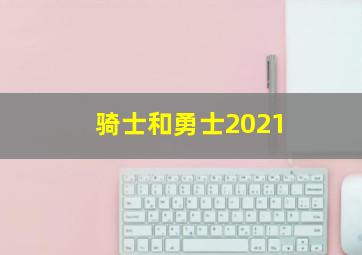 骑士和勇士2021